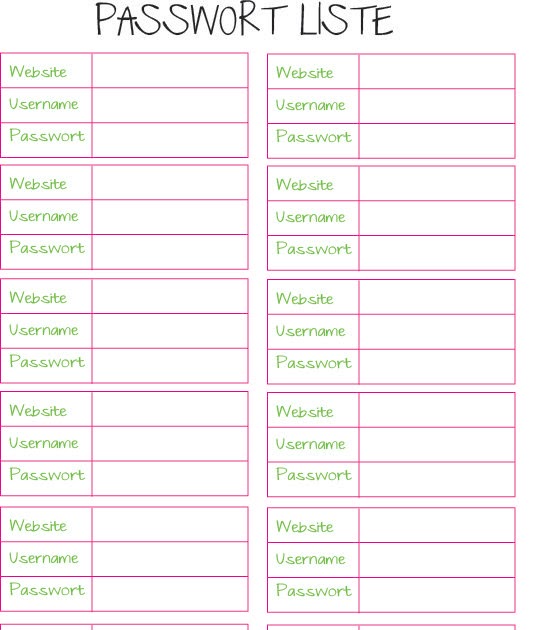 PASSWORT LISTE

| Website | |
|---|---|
| Username | |
| Passwort | |

| Website | |
|---|---|
| Username | |
| Passwort | |

| Website | |
|---|---|
| Username | |
| Passwort | |

| Website | |
|---|---|
| Username | |
| Passwort | |

| Website | |
|---|---|
| Username | |
| Passwort | |

| Website | |
|---|---|
| Username | |
| Passwort | |

| Website | |
|---|---|
| Username | |
| Passwort | |

| Website | |
|---|---|
| Username | |
| Passwort | |

| Website | |
|---|---|
| Username | |
| Passwort | |

| Website | |
|---|---|
| Username | |
| Passwort | |